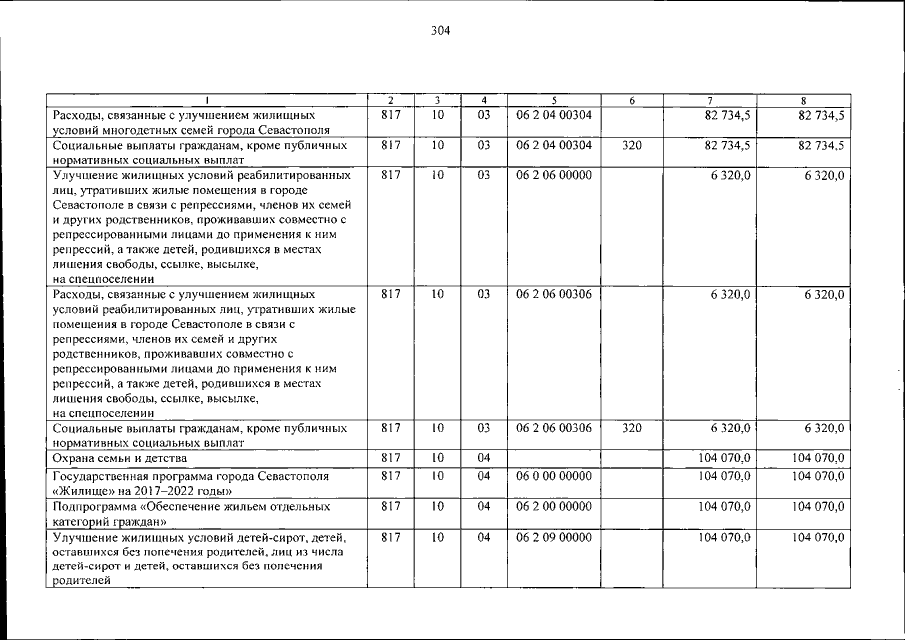 304

| 1 | 2 | 3 | 4 | 5 | 6 | 7 | 8 |
|---|---|---|---|---|---|---|---|
| Расходы, связанные с улучшением жилищных условий многодетных семей города Севастополя | 817 | 10 | 03 | 06 2 04 00304 | | 82 734,5 | 82 734,5 |
| Социальные выплаты гражданам, кроме публичных нормативных социальных выплат | 817 | 10 | 03 | 06 2 04 00304 | 320 | 82 734,5 | 82 734,5 |
| Улучшение жилищных условий реабилитированных лиц, утративших жилые помещения в городе Севастополе в связи с репрессиями, членов их семей и других родственников, проживавших совместно с репрессированными лицами до применения к ним репрессий, а также детей, родившихся в местах лишения свободы, ссылке, высылке, на спецпоселении | 817 | 10 | 03 | 06 2 06 00000 | | 6 320,0 | 6 320,0 |
| Расходы, связанные с улучшением жилищных условий реабилитированных лиц, утративших жилые помещения в городе Севастополе в связи с репрессиями, членов их семей и других родственников, проживавших совместно с репрессированными лицами до применения к ним репрессий, а также детей, родившихся в местах лишения свободы, ссылке, высылке, на спецпоселении | 817 | 10 | 03 | 06 2 06 00306 | | 6 320,0 | 6 320,0 |
| Социальные выплаты гражданам, кроме публичных нормативных социальных выплат | 817 | 10 | 03 | 06 2 06 00306 | 320 | 6 320,0 | 6 320,0 |
| Охрана семьи и детства | 817 | 10 | 04 | | | 104 070,0 | 104 070,0 |
| Государственная программа города Севастополя «Жилище» на 2017–2022 годы» | 817 | 10 | 04 | 06 0 00 00000 | | 104 070,0 | 104 070,0 |
| Подпрограмма «Обеспечение жильем отдельных категорий граждан» | 817 | 10 | 04 | 06 2 00 00000 | | 104 070,0 | 104 070,0 |
| Улучшение жилищных условий детей-сирот, детей, оставшихся без попечения родителей, лиц из числа детей-сирот и детей, оставшихся без попечения родителей | 817 | 10 | 04 | 06 2 09 00000 | | 104 070,0 | 104 070,0 |